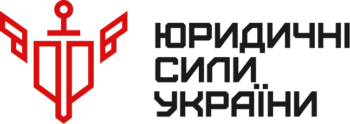 ЮРИДИЧНІ
СИЛИ
УКРАЇНИ